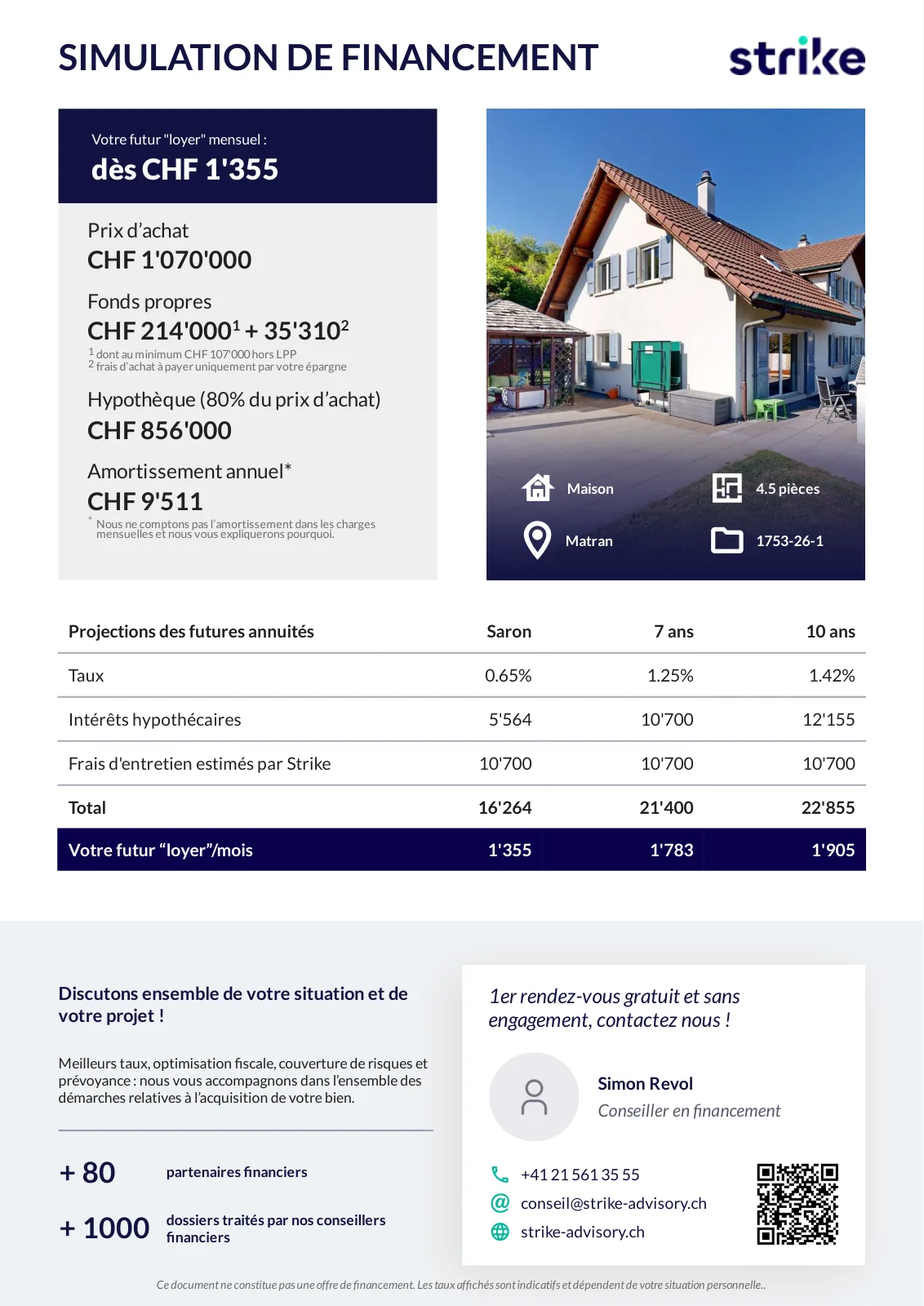 SIMULATION DE FINANCEMENT

strike

Votre futur "loyer" mensuel :
dès CHF 1'355

Prix d'achat
CHF 1'070'000

Fonds propres
CHF 214'000$^1$ + 35'310$^2$
$^1$ dont au minimum CHF 107'000 hors LPP
$^2$ frais d'achat à payer uniquement par votre épargne

Hypothèque (80% du prix d'achat)
CHF 856'000

Amortissement annuel*
CHF 9'511
* Nous ne comptons pas l'amortissement dans les charges mensuelles et nous vous expliquerons pourquoi.

Maison
4.5 pièces
Matran
1753-26-1

| Projections des futures annuités | Saron | 7 ans | 10 ans |
|---|---|---|---|
| Taux | 0.65% | 1.25% | 1.42% |
| Intérêts hypothécaires | 5'564 | 10'700 | 12'155 |
| Frais d'entretien estimés par Strike | 10'700 | 10'700 | 10'700 |
| Total | 16'264 | 21'400 | 22'855 |
| Votre futur "loyer"/mois | 1'355 | 1'783 | 1'905 |

Discutons ensemble de votre situation et de votre projet !

Meilleurs taux, optimisation fiscale, couverture de risques et prévoyance : nous vous accompagnons dans l'ensemble des démarches relatives à l'acquisition de votre bien.

+ 80 partenaires financiers

+ 1000 dossiers traités par nos conseillers financiers

1er rendez-vous gratuit et sans engagement, contactez nous !

Simon Revol
Conseiller en financement

+41 21 561 35 55
conseil@strike-advisory.ch
strike-advisory.ch

Ce document ne constitue pas une offre de financement. Les taux affichés sont indicatifs et dépendent de votre situation personnelle..